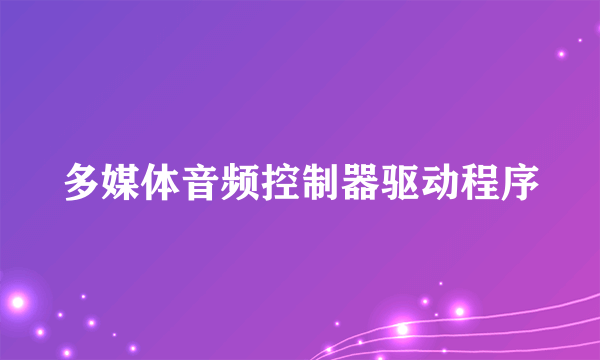 多媒体音频控制器驱动程序